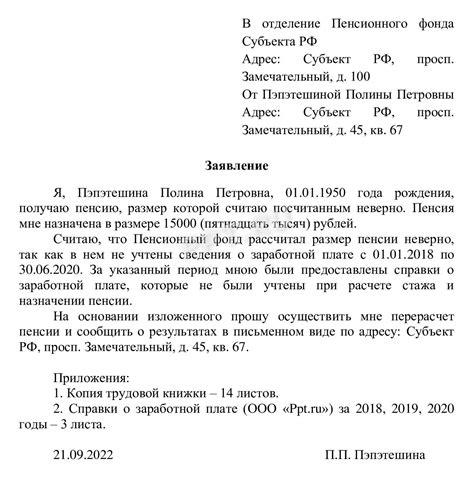 В отделение Пенсионного фонда Субъекта РФ
Адрес: Субъект РФ, просп. Замечательный, д. 100
От Пэпэтешиной Полины Петровны
Адрес: Субъект РФ, просп. Замечательный, д. 45, кв. 67

Заявление

Я, Пэпэтешина Полина Петровна, 01.01.1950 года рождения, получаю пенсию, размер которой считаю посчитанным неверно. Пенсия мне назначена в размере 15000 (пятнадцать тысяч) рублей.

Считаю, что Пенсионный фонд рассчитал размер пенсии неверно, так как в нем не учтены сведения о заработной плате с 01.01.2018 по 30.06.2020. За указанный период мною были предоставлены справки о заработной плате, которые не были учтены при расчете стажа и назначении пенсии.

На основании изложенного прошу осуществить мне перерасчет пенсии и сообщить о результатах в письменном виде по адресу: Субъект РФ, просп. Замечательный, д. 45, кв. 67.

Приложения:
1. Копия трудовой книжки – 14 листов.
2. Справки о заработной плате (ООО «Ppt.ru») за 2018, 2019, 2020 годы – 3 листа.

21.09.2022

П.П. Пэпэтешина